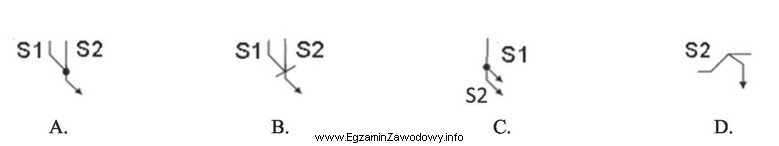 S1 S2
A.

S1 S2
B.

S1
S2
C.

S2
D.

www.EgzaminZawodowy.info